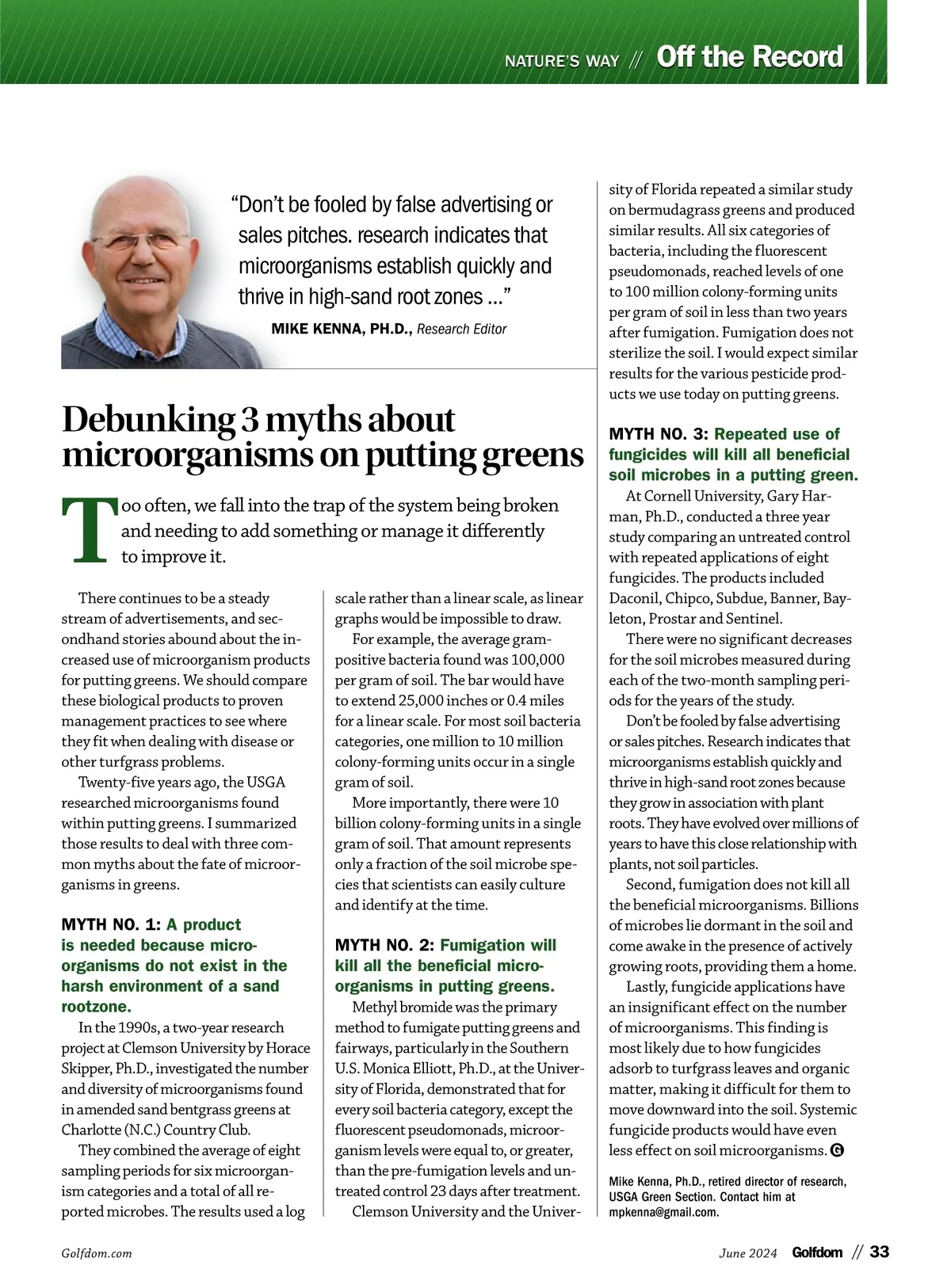 NATURE'S WAY // Off the Record

"Don't be fooled by false advertising or sales pitches. research indicates that microorganisms establish quickly and thrive in high-sand root zones ..."

MIKE KENNA, PH.D., Research Editor

Debunking 3 myths about microorganisms on putting greens

Too often, we fall into the trap of the system being broken and needing to add something or manage it differently to improve it.

There continues to be a steady stream of advertisements, and secondhand stories abound about the increased use of microorganism products for putting greens. We should compare these biological products to proven management practices to see where they fit when dealing with disease or other turfgrass problems.

Twenty-five years ago, the USGA researched microorganisms found within putting greens. I summarized those results to deal with three common myths about the fate of microorganisms in greens.

MYTH NO. 1: A product is needed because microorganisms do not exist in the harsh environment of a sand rootzone.

In the 1990s, a two-year research project at Clemson University by Horace Skipper, Ph.D., investigated the number and diversity of microorganisms found in amended sand bentgrass greens at Charlotte (N.C.) Country Club.

They combined the average of eight sampling periods for six microorganism categories and a total of all reported microbes. The results used a log scale rather than a linear scale, as linear graphs would be impossible to draw.

For example, the average gram-positive bacteria found was 100,000 per gram of soil. The bar would have to extend 25,000 inches or 0.4 miles for a linear scale. For most soil bacteria categories, one million to 10 million colony-forming units occur in a single gram of soil.

More importantly, there were 10 billion colony-forming units in a single gram of soil. That amount represents only a fraction of the soil microbe species that scientists can easily culture and identify at the time.

MYTH NO. 2: Fumigation will kill all the beneficial microorganisms in putting greens.

Methyl bromide was the primary method to fumigate putting greens and fairways, particularly in the Southern U.S. Monica Elliott, Ph.D., at the University of Florida, demonstrated that for every soil bacteria category, except the fluorescent pseudomonads, microorganism levels were equal to, or greater, than the pre-fumigation levels and untreated control 23 days after treatment.

Clemson University and the University of Florida repeated a similar study on bermudagrass greens and produced similar results. All six categories of bacteria, including the fluorescent pseudomonads, reached levels of one to 100 million colony-forming units per gram of soil in less than two years after fumigation. Fumigation does not sterilize the soil. I would expect similar results for the various pesticide products we use today on putting greens.

MYTH NO. 3: Repeated use of fungicides will kill all beneficial soil microbes in a putting green.

At Cornell University, Gary Harman, Ph.D., conducted a three year study comparing an untreated control with repeated applications of eight fungicides. The products included Daconil, Chipco, Subdue, Banner, Bayleton, Prostar and Sentinel.

There were no significant decreases for the soil microbes measured during each of the two-month sampling periods for the years of the study.

Don't be fooled by false advertising or sales pitches. Research indicates that microorganisms establish quickly and thrive in high-sand root zones because they grow in association with plant roots. They have evolved over millions of years to have this close relationship with plants, not soil particles.

Second, fumigation does not kill all the beneficial microorganisms. Billions of microbes lie dormant in the soil and come awake in the presence of actively growing roots, providing them a home.

Lastly, fungicide applications have an insignificant effect on the number of microorganisms. This finding is most likely due to how fungicides adsorb to turfgrass leaves and organic matter, making it difficult for them to move downward into the soil. Systemic fungicide products would have even less effect on soil microorganisms. G

Mike Kenna, Ph.D., retired director of research, USGA Green Section. Contact him at mpkenna@gmail.com.

Golfdom.com

June 2024 Golfdom // 33